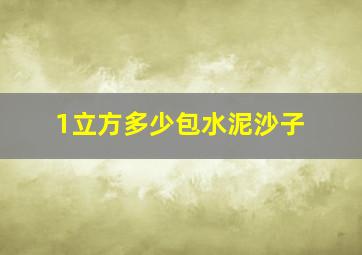 1立方多少包水泥沙子